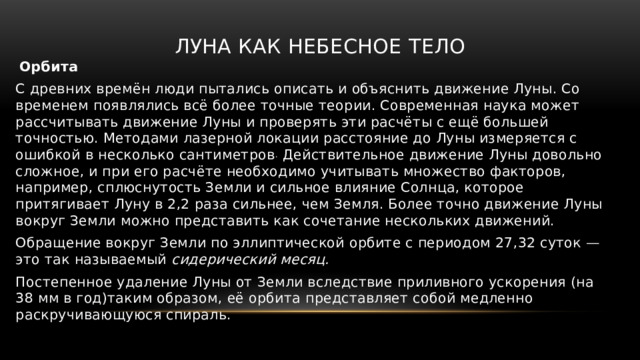 ЛУНА КАК НЕБЕСНОЕ ТЕЛО

Орбита

С древних времён люди пытались описать и объяснить движение Луны. Со временем появлялись всё более точные теории. Современная наука может рассчитывать движение Луны и проверять эти расчёты с ещё большей точностью. Методами лазерной локации расстояние до Луны измеряется с ошибкой в несколько сантиметров. Действительное движение Луны довольно сложное, и при его расчёте необходимо учитывать множество факторов, например, сплюснутость Земли и сильное влияние Солнца, которое притягивает Луну в 2,2 раза сильнее, чем Земля. Более точно движение Луны вокруг Земли можно представить как сочетание нескольких движений.

Обращение вокруг Земли по эллиптической орбите с периодом 27,32 суток — это так называемый сидерический месяц.

Постепенное удаление Луны от Земли вследствие приливного ускорения (на 38 мм в год)таким образом, её орбита представляет собой медленно раскручивающуюся спираль.